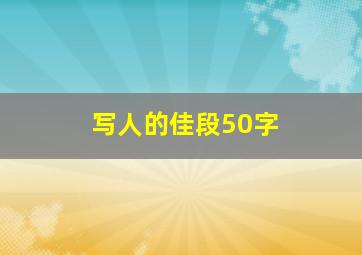 写人的佳段50字